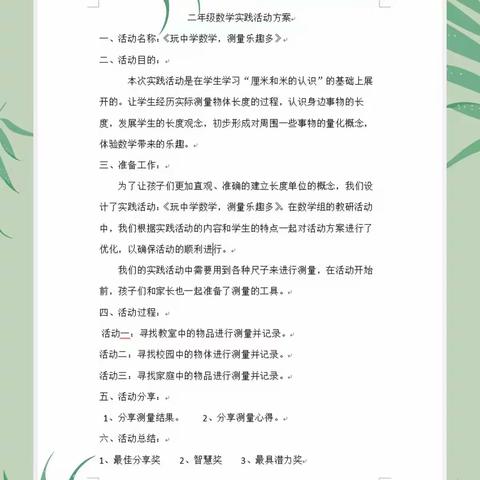 二年级数学实践活动方案

一、活动名称：《玩中学数学，测量乐趣多》

二、活动目的：

本次实践活动是在学生学习“厘米和米的认识”的基础上展开的。让学生经历实际测量物体长度的过程，认识身边事物的长度，发展学生的长度观念，初步形成对周围一些事物的量化概念，体验数学带来的乐趣。

三、准备工作：

为了让孩子们更加直观、准确的建立长度单位的概念，我们设计了实践活动：《玩中学数学，测量乐趣多》。在数学组的教研活动中，我们根据实践活动的内容和学生的特点一起对活动方案进行了优化，以确保活动的顺利进行。

我们的实践活动中需要用到各种尺子来进行测量，在活动开始前，孩子们和家长也一起准备了测量的工具。

四、活动过程：

活动一：寻找教室中的物品进行测量并记录。

活动二：寻找校园中的物体进行测量并记录。

活动三：寻找家庭中的物品进行测量并记录。

五、活动分享：

1、分享测量结果。 2、分享测量心得。

六、活动总结：

1、最佳分享奖 2、智慧奖 3、最具潜力奖